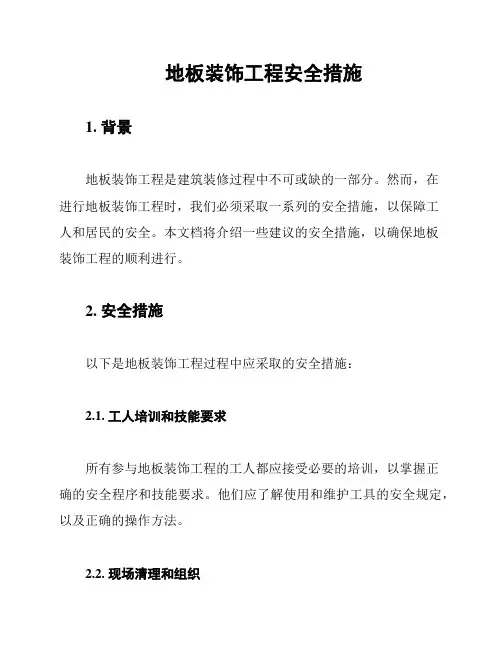 地板装饰工程安全措施

1. 背景

地板装饰工程是建筑装修过程中不可或缺的一部分。然而，在进行地板装饰工程时，我们必须采取一系列的安全措施，以保障工人和居民的安全。本文档将介绍一些建议的安全措施，以确保地板装饰工程的顺利进行。

2. 安全措施

以下是地板装饰工程过程中应采取的安全措施：

2.1. 工人培训和技能要求

所有参与地板装饰工程的工人都应接受必要的培训，以掌握正确的安全程序和技能要求。他们应了解使用和维护工具的安全规定，以及正确的操作方法。

2.2. 现场清理和组织